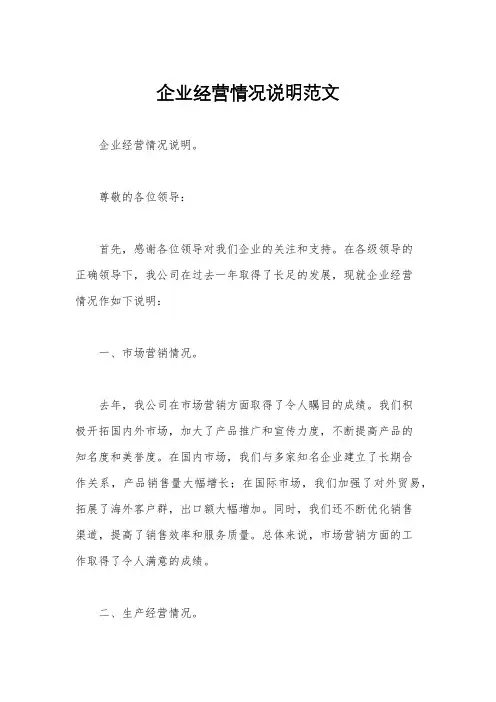 企业经营情况说明范文

企业经营情况说明。

尊敬的各位领导：

首先，感谢各位领导对我们企业的关注和支持。在各级领导的正确领导下，我公司在过去一年取得了长足的发展，现就企业经营情况作如下说明：

一、市场营销情况。

去年，我公司在市场营销方面取得了令人瞩目的成绩。我们积极开拓国内外市场，加大了产品推广和宣传力度，不断提高产品的知名度和美誉度。在国内市场，我们与多家知名企业建立了长期合作关系，产品销售量大幅增长；在国际市场，我们加强了对外贸易，拓展了海外客户群，出口额大幅增加。同时，我们还不断优化销售渠道，提高了销售效率和服务质量。总体来说，市场营销方面的工作取得了令人满意的成绩。

二、生产经营情况。